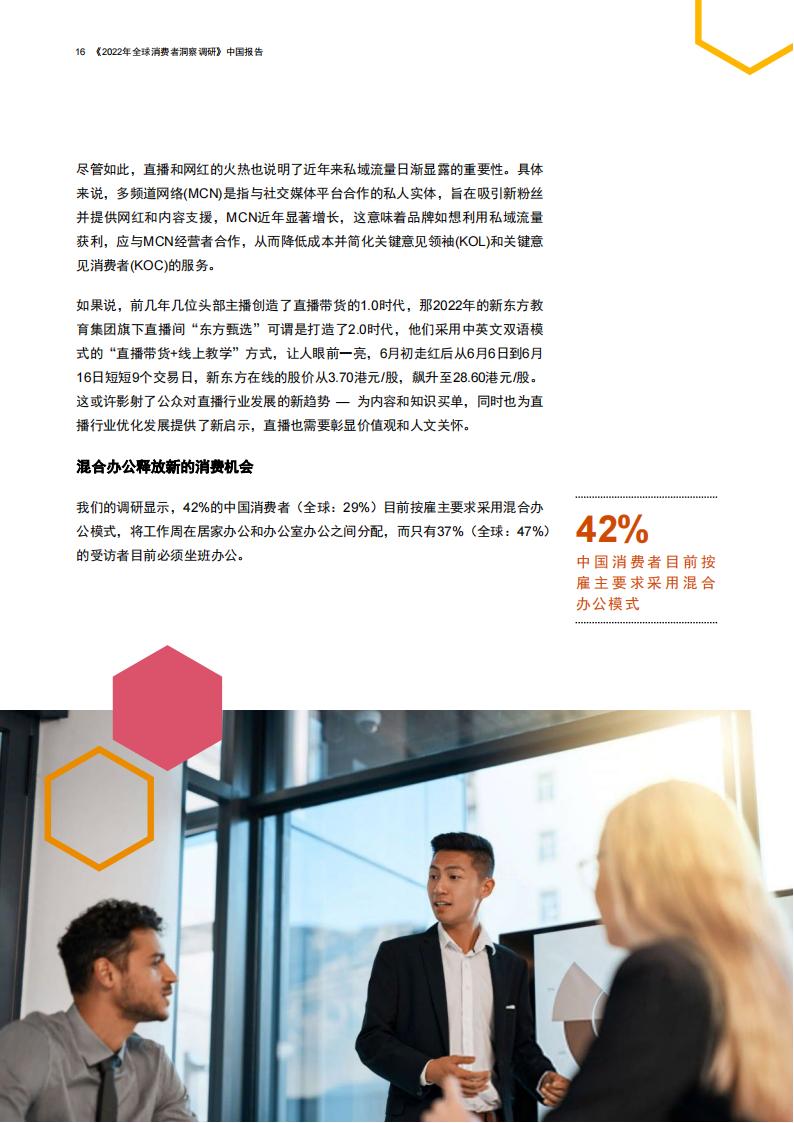 16 《2022年全球消费者洞察调研》中国报告

尽管如此，直播和网红的火热也说明了近年来私域流量日渐显露的重要性。具体来说，多频道网络(MCN)是指与社交媒体平台合作的私人实体，旨在吸引新粉丝并提供网红和内容支援，MCN近年显著增长，这意味着品牌如想利用私域流量获利，应与MCN经营者合作，从而降低成本并简化关键意见领袖(KOL)和关键意见消费者(KOC)的服务。

如果说，前几年几位头部主播创造了直播带货的1.0时代，那2022年的新东方教育集团旗下直播间“东方甄选”可谓是打造了2.0时代，他们采用中英文双语模式的“直播带货+线上教学”方式，让人眼前一亮，6月初走红后从6月6日到6月16日短短9个交易日，新东方在线的股价从3.70港元/股，飙升至28.60港元/股。这或许影射了公众对直播行业发展的新趋势 — 为内容和知识买单，同时也为直播行业优化发展提供了新启示，直播也需要彰显价值观和人文关怀。

混合办公释放新的消费机会

我们的调研显示，42%的中国消费者（全球：29%）目前按雇主要求采用混合办公模式，将工作周在居家办公和办公室办公之间分配，而只有37%（全球：47%）的受访者目前必须坐班办公。

42%
中国消费者目前按雇主要求采用混合办公模式